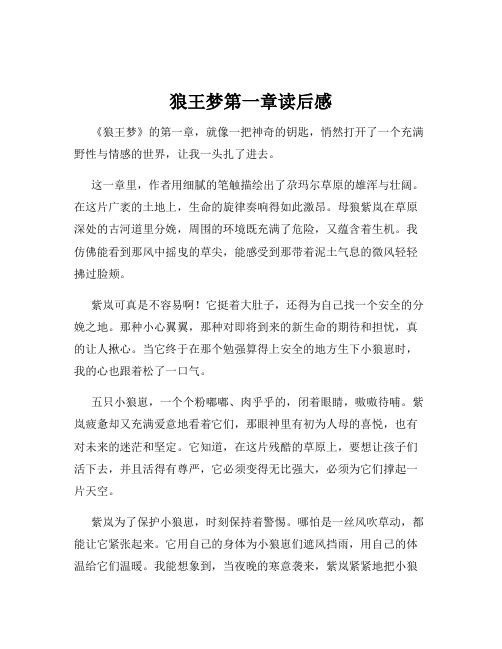 狼王梦第一章读后感

《狼王梦》的第一章，就像一把神奇的钥匙，悄然打开了一个充满野性与情感的世界，让我一头扎了进去。

这一章里，作者用细腻的笔触描绘出了尕玛尔草原的雄浑与壮阔。在这片广袤的土地上，生命的旋律奏响得如此激昂。母狼紫岚在草原深处的古河道里分娩，周围的环境既充满了危险，又蕴含着生机。我仿佛能看到那风中摇曳的草尖，能感受到那带着泥土气息的微风轻轻拂过脸颊。

紫岚可真是不容易啊！它挺着大肚子，还得为自己找一个安全的分娩之地。那种小心翼翼，那种对即将到来的新生命的期待和担忧，真的让人揪心。当它终于在那个勉强算得上安全的地方生下小狼崽时，我的心也跟着松了一口气。

五只小狼崽，一个个粉嘟嘟、肉乎乎的，闭着眼睛，嗷嗷待哺。紫岚疲惫却又充满爱意地看着它们，那眼神里有初为人母的喜悦，也有对未来的迷茫和坚定。它知道，在这片残酷的草原上，要想让孩子们活下去，并且活得有尊严，它必须变得无比强大，必须为它们撑起一片天空。

紫岚为了保护小狼崽，时刻保持着警惕。哪怕是一丝风吹草动，都能让它紧张起来。它用自己的身体为小狼崽们遮风挡雨，用自己的体温给它们温暖。我能想象到，当夜晚的寒意袭来，紫岚紧紧地把小狼